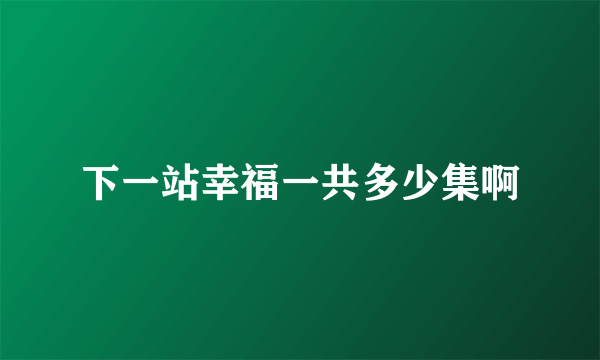 下一站幸福一共多少集啊